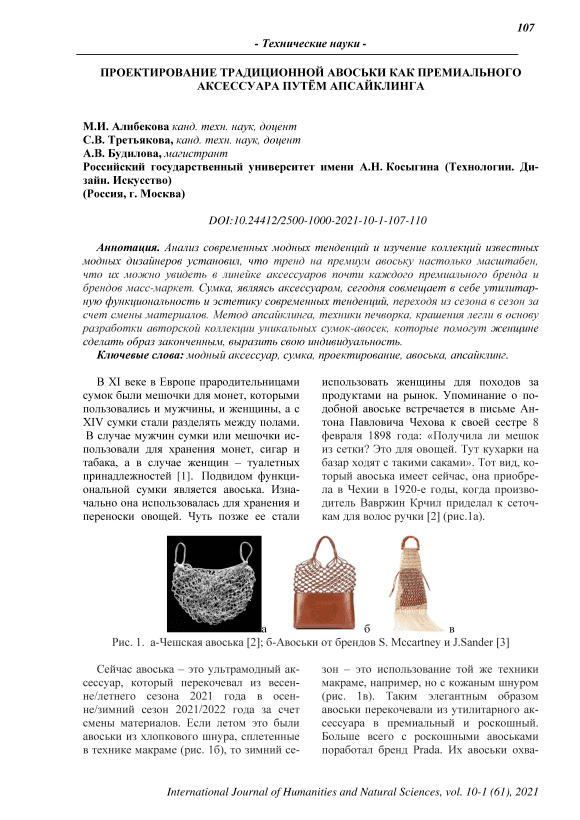 107

- Технические науки -

ПРОЕКТИРОВАНИЕ ТРАДИЦИОННОЙ АВОСЬКИ КАК ПРЕМИАЛЬНОГО АКСЕССУАРА ПУТЁМ АПСАЙКЛИНГА

М.И. Алибекова канд. техн. наук, доцент
С.В. Третьякова, канд. техн. наук, доцент
А.В. Будилова, магистрант
Российский государственный университет имени А.Н. Косыгина (Технологии. Дизайн. Искусство)
(Россия, г. Москва)

DOI:10.24412/2500-1000-2021-10-1-107-110

Аннотация. Анализ современных модных тенденций и изучение коллекций известных модных дизайнеров установил, что тренд на премиум авоську настолько масштабен, что их можно увидеть в линейке аксессуаров почти каждого премиального бренда и брендов масс-маркет. Сумка, являясь аксессуаром, сегодня совмещает в себе утилитарную функциональность и эстетику современных тенденций, переходя из сезона в сезон за счет смены материалов. Метод апсайклинга, техники печворка, крашения легли в основу разработки авторской коллекции уникальных сумок-авосек, которые помогут женщине сделать образ законченным, выразить свою индивидуальность.

Ключевые слова: модный аксессуар, сумка, проектирование, авоська, апсайклинг.

В XI веке в Европе прародительницами сумок были мешочки для монет, которыми пользовались и мужчины, и женщины, а с XIV сумки стали разделять между полами. В случае мужчин сумки или мешочки использовали для хранения монет, сигар и табака, а в случае женщин – туалетных принадлежностей [1]. Подвидом функциональной сумки является авоська. Изначально она использовалась для хранения и переноски овощей. Чуть позже ее стали использовать женщины для походов за продуктами на рынок. Упоминание о подобной авоське встречается в письме Антона Павловича Чехова к своей сестре 8 февраля 1898 года: «Получила ли мешок из сетки? Это для овощей. Тут кухарки на базар ходят с такими саками». Тот вид, который авоська имеет сейчас, она приобрела в Чехии в 1920-е годы, когда производитель Вавржин Крчил приделал к сеточкам для волос ручки [2] (рис.1а).

а б в

Рис. 1. а-Чешская авоська [2]; б-Авоськи от брендов S. Mccartney и J.Sander [3]

Сейчас авоська – это ультрамодный аксессуар, который перекочевал из весенне/летнего сезона 2021 года в осенне/зимний сезон 2021/2022 года за счет смены материалов. Если летом это были авоськи из хлопкового шнура, сплетенные в технике макраме (рис. 1б), то зимний сезон – это использование той же техники макраме, например, но с кожаным шнуром (рис. 1в). Таким элегантным образом авоськи перекочевали из утилитарного аксессуара в премиальный и роскошный. Больше всего с роскошными авоськами поработал бренд Prada. Их авоськи охва-

International Journal of Humanities and Natural Sciences, vol. 10-1 (61), 2021